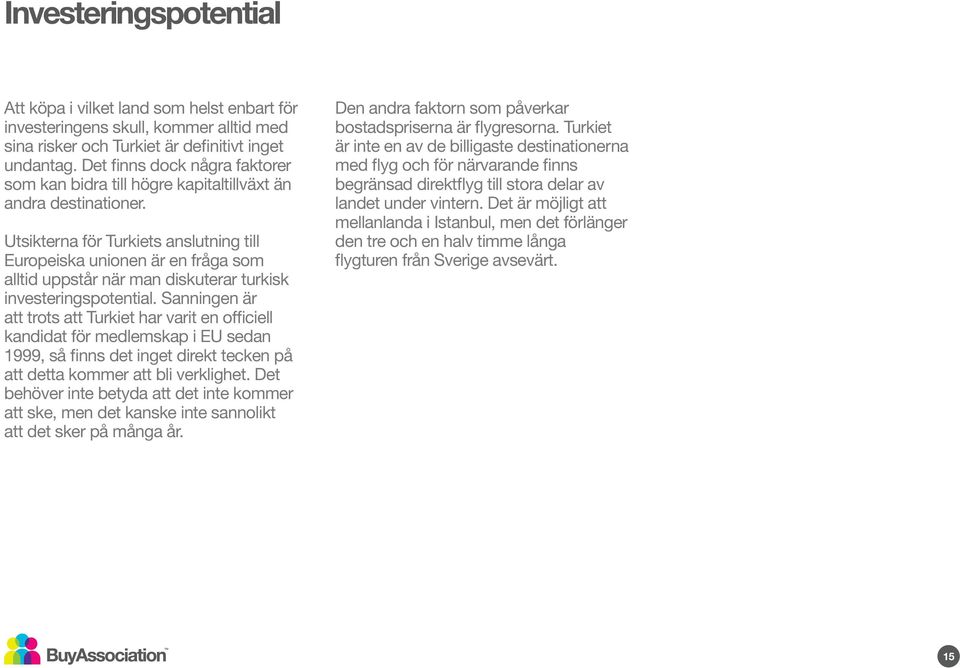 Investeringspotential

Att köpa i vilket land som helst enbart för investeringens skull, kommer alltid med sina risker och Turkiet är definitivt inget undantag. Det finns dock några faktorer som kan bidra till högre kapitaltillväxt än andra destinationer.

Utsikterna för Turkiets anslutning till Europeiska unionen är en fråga som alltid uppstår när man diskuterar turkisk investeringspotential. Sanningen är att trots att Turkiet har varit en officiell kandidat för medlemskap i EU sedan 1999, så finns det inget direkt tecken på att detta kommer att bli verklighet. Det behöver inte betyda att det inte kommer att ske, men det kanske inte sannolikt att det sker på många år.

Den andra faktorn som påverkar bostadspriserna är flygresorna. Turkiet är inte en av de billigaste destinationerna med flyg och för närvarande finns begränsad direktflyg till stora delar av landet under vintern. Det är möjligt att mellanlanda i Istanbul, men det förlänger den tre och en halv timme långa flygturen från Sverige avsevärt.

BuyAssociation™

15